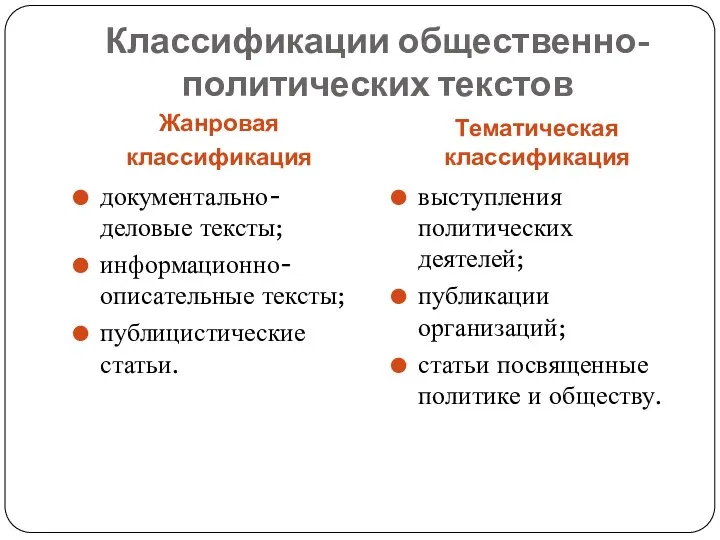 Классификации общественно-политических текстов

Жанровая классификация

- документально-деловые тексты;
- информационно-описательные тексты;
- публицистические статьи.

Тематическая классификация

- выступления политических деятелей;
- публикации организаций;
- статьи посвященные политике и обществу.